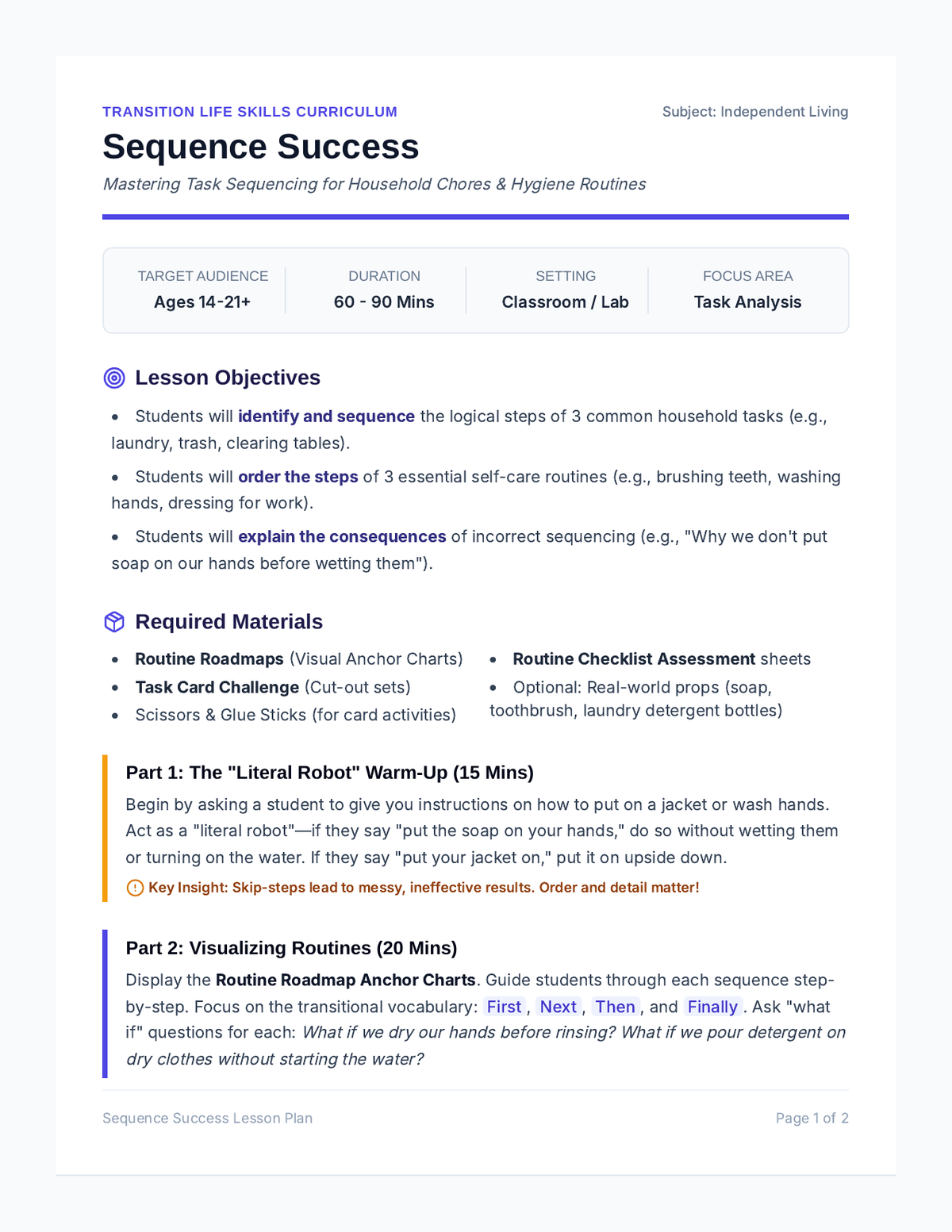 TRANSITION LIFE SKILLS CURRICULUM

Subject: Independent Living

Sequence Success

Mastering Task Sequencing for Household Chores & Hygiene Routines

TARGET AUDIENCE
Ages 14-21+

DURATION
60 - 90 Mins

SETTING
Classroom / Lab

FOCUS AREA
Task Analysis

Lesson Objectives

• Students will identify and sequence the logical steps of 3 common household tasks (e.g., laundry, trash, clearing tables).

• Students will order the steps of 3 essential self-care routines (e.g., brushing teeth, washing hands, dressing for work).

• Students will explain the consequences of incorrect sequencing (e.g., "Why we don't put soap on our hands before wetting them").

Required Materials

• Routine Roadmaps (Visual Anchor Charts)
• Task Card Challenge (Cut-out sets)
• Scissors & Glue Sticks (for card activities)

• Routine Checklist Assessment sheets
• Optional: Real-world props (soap, toothbrush, laundry detergent bottles)

Part 1: The "Literal Robot" Warm-Up (15 Mins)

Begin by asking a student to give you instructions on how to put on a jacket or wash hands. Act as a "literal robot"—if they say "put the soap on your hands," do so without wetting them or turning on the water. If they say "put your jacket on," put it on upside down.

Key Insight: Skip-steps lead to messy, ineffective results. Order and detail matter!

Part 2: Visualizing Routines (20 Mins)

Display the Routine Roadmap Anchor Charts. Guide students through each sequence step-by-step. Focus on the transitional vocabulary: First, Next, Then, and Finally. Ask "what if" questions for each: What if we dry our hands before rinsing? What if we pour detergent on dry clothes without starting the water?

Sequence Success Lesson Plan

Page 1 of 2